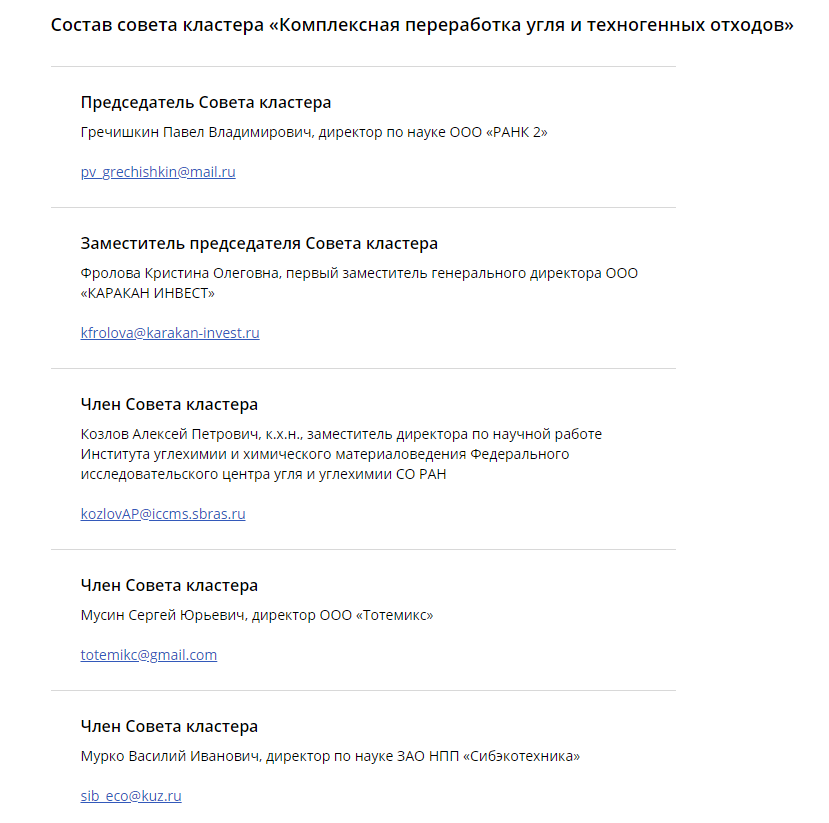 Состав совета кластера «Комплексная переработка угля и техногенных отходов»

Председатель Совета кластера

Гречишкин Павел Владимирович, директор по науке ООО «РАНК 2»

pv_grechishkin@mail.ru

Заместитель председателя Совета кластера

Фролова Кристина Олеговна, первый заместитель генерального директора ООО «КАРАКАН ИНВЕСТ»

kfrolova@karakan-invest.ru

Член Совета кластера

Козлов Алексей Петрович, к.х.н., заместитель директора по научной работе Института углехимии и химического материаловедения Федерального исследовательского центра угля и углехимии СО РАН

kozlovAP@iccms.sbras.ru

Член Совета кластера

Мусин Сергей Юрьевич, директор ООО «Тотемикс»

totemikc@gmail.com

Член Совета кластера

Мурко Василий Иванович, директор по науке ЗАО НПП «Сибэкотехника»

sib_eco@kuz.ru